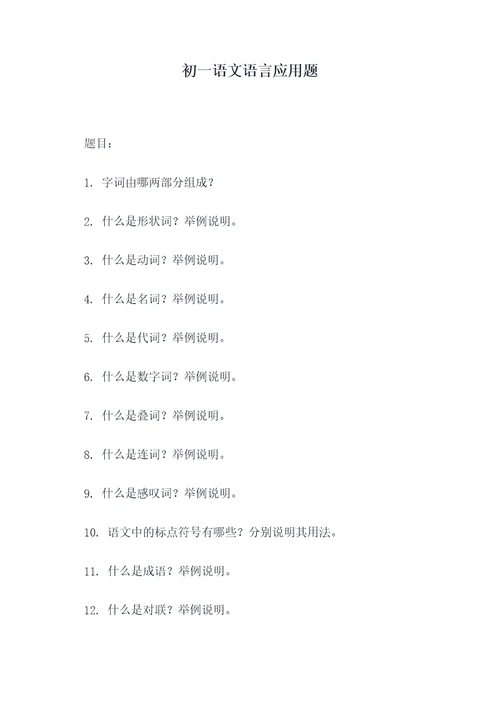 初一语文语言应用题

题目：

1. 字词由哪两部分组成？

2. 什么是形状词？举例说明。

3. 什么是动词？举例说明。

4. 什么是名词？举例说明。

5. 什么是代词？举例说明。

6. 什么是数字词？举例说明。

7. 什么是叠词？举例说明。

8. 什么是连词？举例说明。

9. 什么是感叹词？举例说明。

10. 语文中的标点符号有哪些？分别说明其用法。

11. 什么是成语？举例说明。

12. 什么是对联？举例说明。